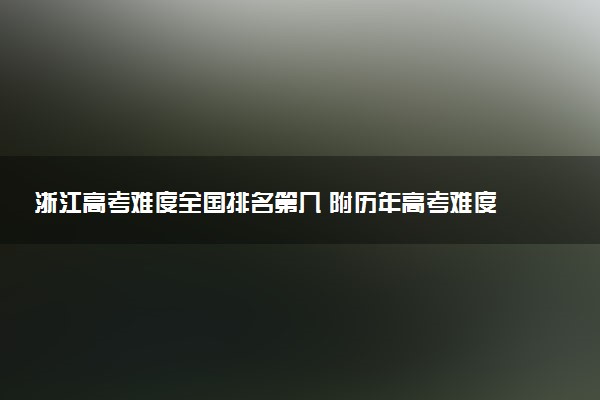 浙江高考难度全国排名第几 附历年高考难度